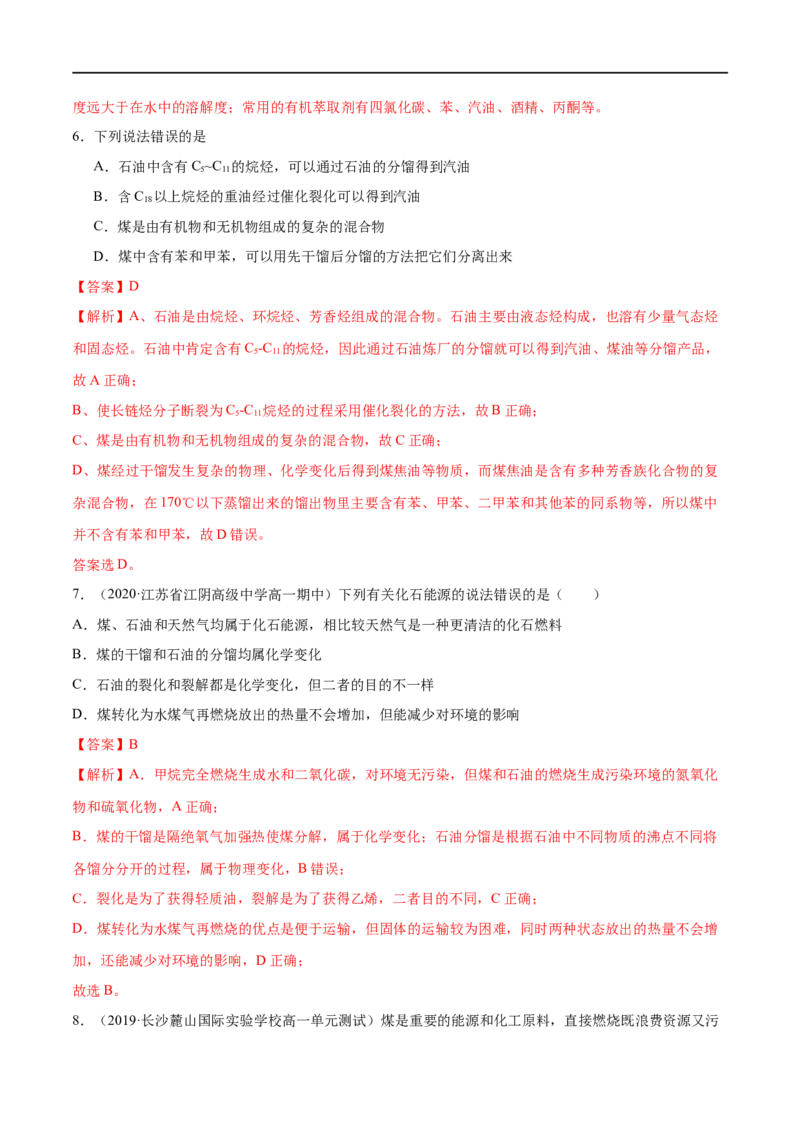 度远大于在水中的溶解度；常用的有机萃取剂有四氯化碳、苯、汽油、酒精、丙酮等。

6．下列说法错误的是

A．石油中含有 $C_5$~$C_{11}$ 的烷烃，可以通过石油的分馏得到汽油

B．含 $C_{18}$ 以上烷烃的重油经过催化裂化可以得到汽油

C．煤是由有机物和无机物组成的复杂的混合物

D．煤中含有苯和甲苯，可以用先干馏后分馏的方法把它们分离出来

【答案】D

【解析】A、石油是由烷烃、环烷烃、芳香烃组成的混合物。石油主要由液态烃构成，也溶有少量气态烃和固态烃。石油中肯定含有 $C_5$-$C_{11}$ 的烷烃，因此通过石油炼厂的分馏就可以得到汽油、煤油等分馏产品，故 A 正确；

B、使长链烃分子断裂为 $C_5$-$C_{11}$ 烷烃的过程采用催化裂化的方法，故 B 正确；

C、煤是由有机物和无机物组成的复杂的混合物，故 C 正确；

D、煤经过干馏发生复杂的物理、化学变化后得到煤焦油等物质，而煤焦油是含有多种芳香族化合物的复杂混合物，在 170℃以下蒸馏出来的馏出物里主要含有苯、甲苯、二甲苯和其他苯的同系物等，所以煤中并不含有苯和甲苯，故 D 错误。

答案选 D。

7．（2020·江苏省江阴高级中学高一期中）下列有关化石能源的说法错误的是（　　）

A．煤、石油和天然气均属于化石能源，相比较天然气是一种更清洁的化石燃料

B．煤的干馏和石油的分馏均属化学变化

C．石油的裂化和裂解都是化学变化，但二者的目的不一样

D．煤转化为水煤气再燃烧放出的热量不会增加，但能减少对环境的影响

【答案】B

【解析】A．甲烷完全燃烧生成水和二氧化碳，对环境无污染，但煤和石油的燃烧生成污染环境的氮氧化物和硫氧化物，A 正确；

B．煤的干馏是隔绝氧气加强热使煤分解，属于化学变化；石油分馏是根据石油中不同物质的沸点不同将各馏分分开的过程，属于物理变化，B 错误；

C．裂化是为了获得轻质油，裂解是为了获得乙烯，二者目的不同，C 正确；

D．煤转化为水煤气再燃烧的优点是便于运输，但固体的运输较为困难，同时两种状态放出的热量不会增加，还能减少对环境的影响，D 正确；

故选 B。

8．（2019·长沙麓山国际实验学校高一单元测试）煤是重要的能源和化工原料，直接燃烧既浪费资源又污